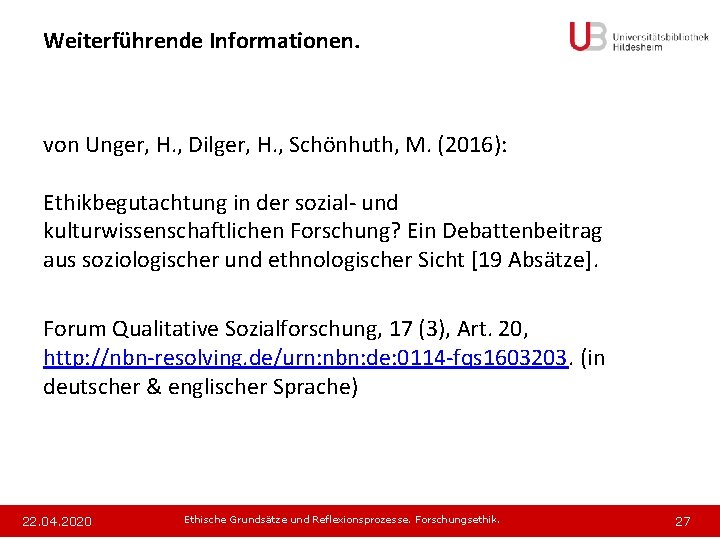 Weiterführende Informationen.

UB Universitätsbibliothek Hildesheim

von Unger, H., Dilger, H., Schönhuth, M. (2016):

Ethikbegutachtung in der sozial- und kulturwissenschaftlichen Forschung? Ein Debattenbeitrag aus soziologischer und ethnologischer Sicht [19 Absätze].

Forum Qualitative Sozialforschung, 17 (3), Art. 20, http://nbn-resolving.de/urn:nbn:de:0114-fqs1603203. (in deutscher & englischer Sprache)

22.04.2020 Ethische Grundsätze und Reflexionsprozesse. Forschungsethik. 27